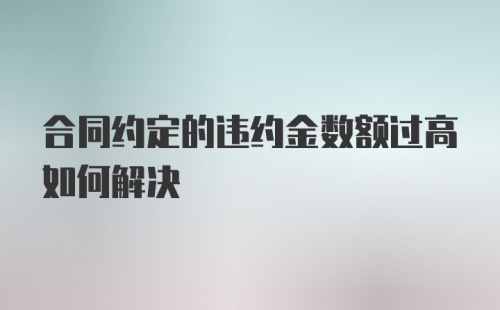 合同约定的违约金数额过高如何解决